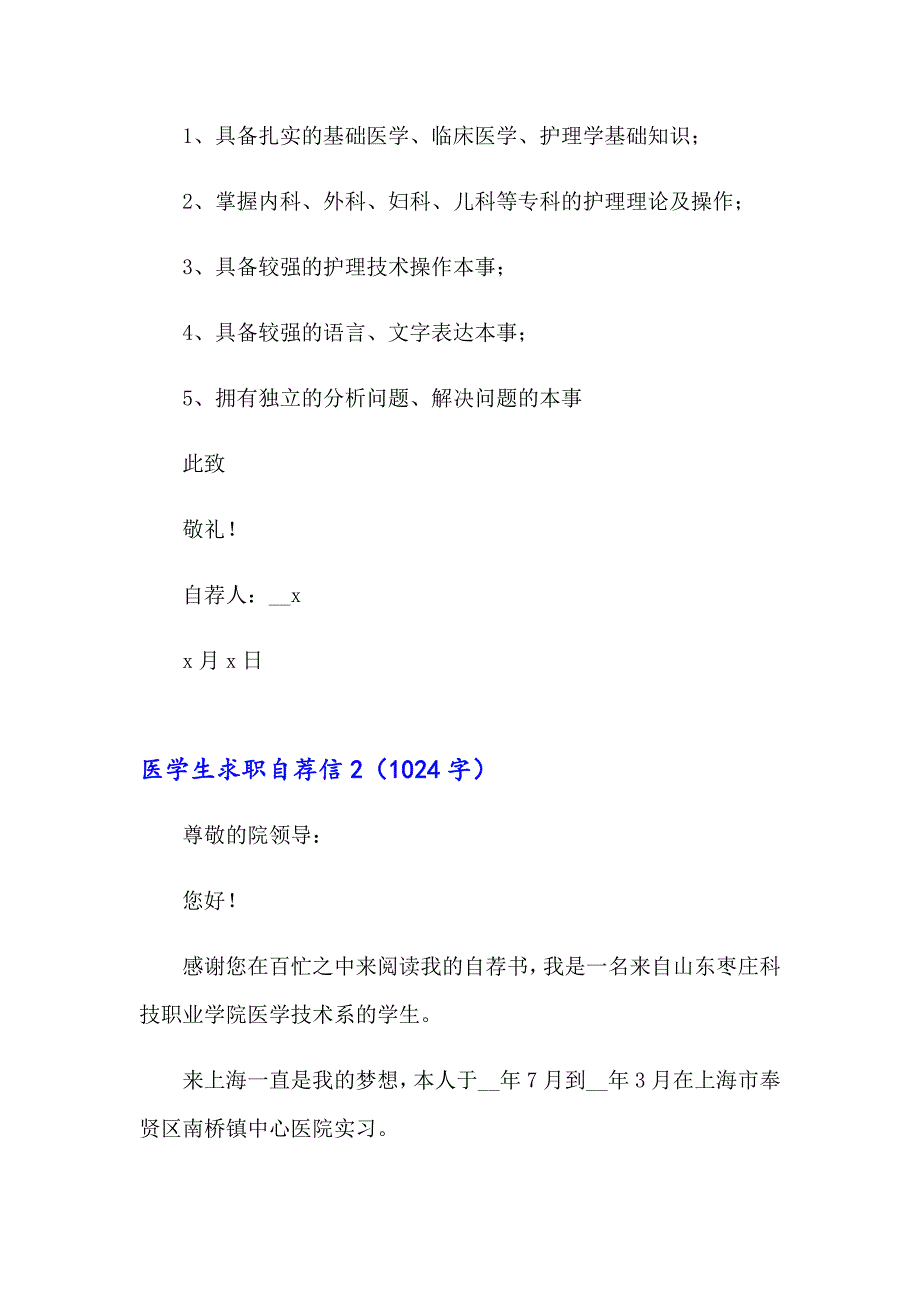 1、具备扎实的基础医学、临床医学、护理学基础知识；

2、掌握内科、外科、妇科、儿科等专科的护理理论及操作；

3、具备较强的护理技术操作本事；

4、具备较强的语言、文字表达本事；

5、拥有独立的分析问题、解决问题的本事

此致

敬礼！

自荐人：__x

x 月 x 日

医学生求职自荐信 2（1024 字）

尊敬的院领导：

您好！

感谢您在百忙之中来阅读我的自荐书，我是一名来自山东枣庄科技职业学院医学技术系的学生。

来上海一直是我的梦想，本人于__年 7 月到__年 3 月在上海市奉贤区南桥镇中心医院实习。